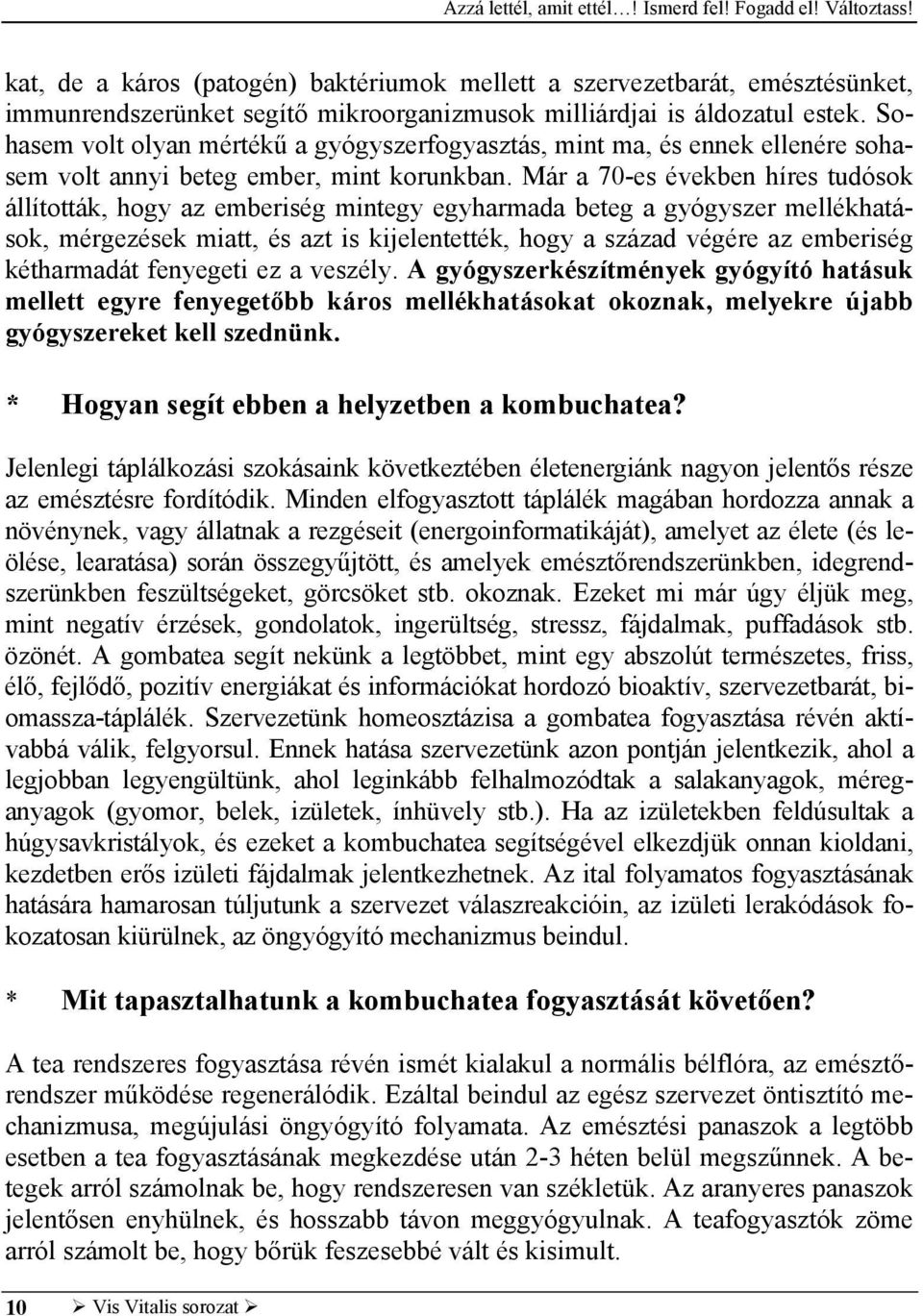 Azzá lettél, amit ettél…! Ismerd fel! Fogadd el! Változtass!

kat, de a káros (patogén) baktériumok mellett a szervezetbarát, emésztésünket, immunrendszerünket segítő mikroorganizmusok milliárdjai is áldozatul estek. Sohasem volt olyan mértékű a gyógyszerfogyasztás, mint ma, és ennek ellenére sohasem volt annyi beteg ember, mint korunkban. Már a 70-es években híres tudósok állították, hogy az emberiség mintegy egyharmada beteg a gyógyszer mellékhatások, mérgezések miatt, és azt is kijelentették, hogy a század végére az emberiség kétharmadát fenyegeti ez a veszély. A gyógyszerkészítmények gyógyító hatásuk mellett egyre fenyegetőbb káros mellékhatásokat okoznak, melyekre újabb gyógyszereket kell szednünk.

* Hogyan segít ebben a helyzetben a kombuchatea?

Jelenlegi táplálkozási szokásaink következtében életenergiánk nagyon jelentős része az emésztésre fordítódik. Minden elfogyasztott táplálék magában hordozza annak a növénynek, vagy állatnak a rezgéseit (energoinformatikáját), amelyet az élete (és leölése, learatása) során összegyűjtött, és amelyek emésztőrendszerünkben, idegrendszerünkben feszültségeket, görcsöket stb. okoznak. Ezeket mi már úgy éljük meg, mint negatív érzések, gondolatok, ingerültség, stressz, fájdalmak, puffadások stb. özönét. A gombatea segít nekünk a legtöbbet, mint egy abszolút természetes, friss, élő, fejlődő, pozitív energiákat és információkat hordozó bioaktív, szervezetbarát, biomassza-táplálék. Szervezetünk homeosztázisa a gombatea fogyasztása révén aktívabbá válik, felgyorsul. Ennek hatása szervezetünk azon pontján jelentkezik, ahol a legjobban legyengültünk, ahol leginkább felhalmozódtak a salakanyagok, méreganyagok (gyomor, belek, izületek, ínhüvely stb.). Ha az izületekben feldúsultak a húgysavkristályok, és ezeket a kombuchatea segítségével elkezdjük onnan kioldani, kezdetben erős izületi fájdalmak jelentkezhetnek. Az ital folyamatos fogyasztásának hatására hamarosan túljutunk a szervezet válaszreakcióin, az izületi lerakódások fokozatosan kiürülnek, az öngyógyító mechanizmus beindul.

* Mit tapasztalhatunk a kombuchatea fogyasztását követően?

A tea rendszeres fogyasztása révén ismét kialakul a normális bélflóra, az emésztőrendszer működése regenerálódik. Ezáltal beindul az egész szervezet öntisztító mechanizmusa, megújulási öngyógyító folyamata. Az emésztési panaszok a legtöbb esetben a tea fogyasztásának megkezdése után 2-3 héten belül megszűnnek. A betegek arról számolnak be, hogy rendszeresen van székletük. Az aranyeres panaszok jelentősen enyhülnek, és hosszabb távon meggyógyulnak. A teafogyasztók zöme arról számolt be, hogy bőrük feszesebbé vált és kisimult.

10 ➢ Vis Vitalis sorozat ➢